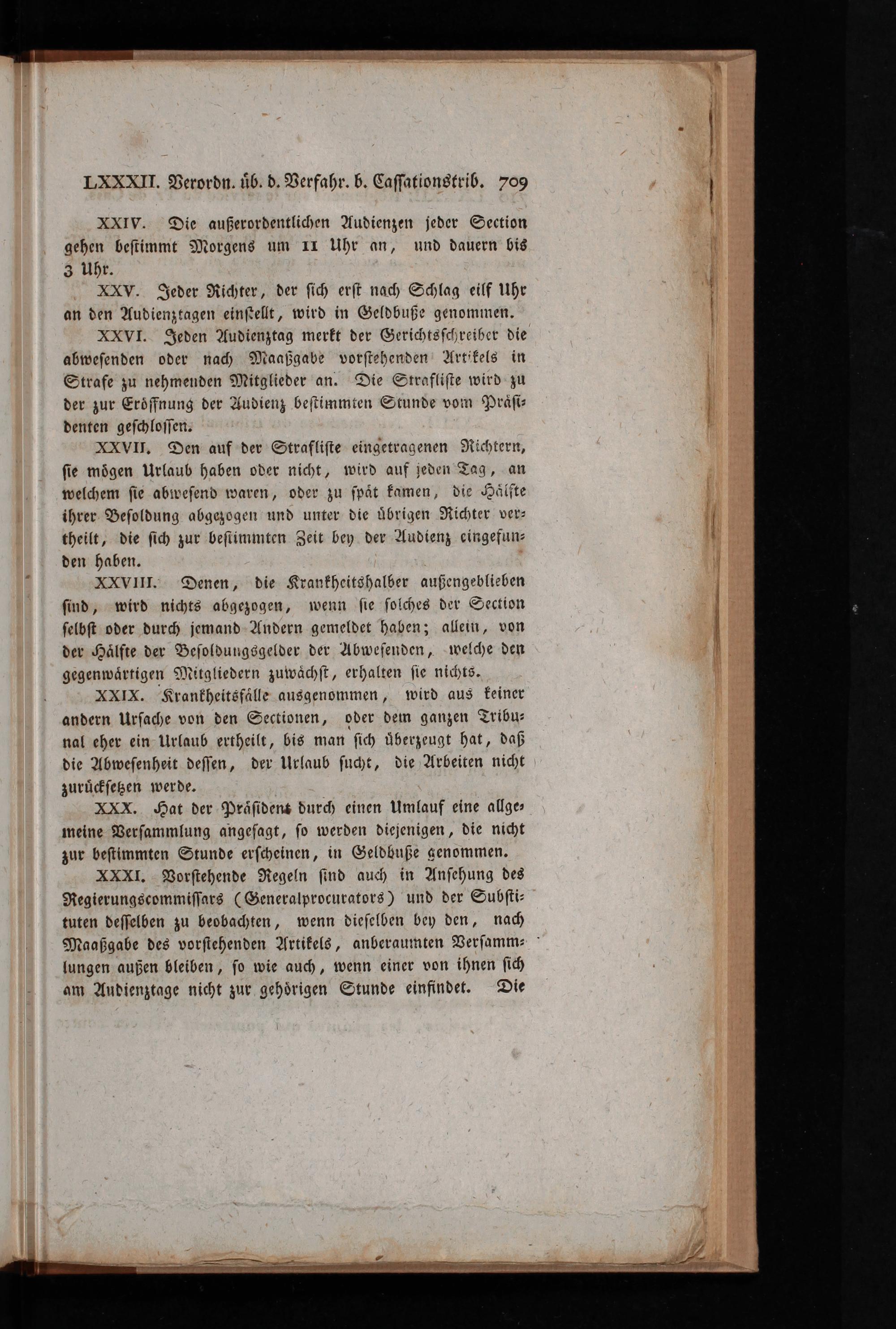 LXXXII. Verordn. üb. d. Verfahr. b. Cassationstrib. 709

XXIV. Die außerordentlichen Audienzen jeder Section gehen bestimmt Morgens um 11 Uhr an, und dauern bis 3 Uhr.

XXV. Jeder Richter, der sich erst nach Schlag eilf Uhr an den Audienztagen einstellt, wird in Geldbuße genommen.

XXVI. Jeden Audienztag merkt der Gerichtsschreiber die abwesenden oder nach Maaßgabe vorstehenden Artikels in Strafe zu nehmenden Mitglieder an. Die Strafliste wird zu der zur Eröffnung der Audienz bestimmten Stunde vom Präsidenten geschlossen.

XXVII. Den auf der Strafliste eingetragenen Richtern, sie mögen Urlaub haben oder nicht, wird auf jeden Tag, an welchem sie abwesend waren, oder zu spät kamen, die Hälfte ihrer Besoldung abgezogen und unter die übrigen Richter vertheilt, die sich zur bestimmten Zeit bey der Audienz eingefunden haben.

XXVIII. Denen, die Krankheitshalber außengeblieben sind, wird nichts abgezogen, wenn sie solches der Section selbst oder durch jemand Andern gemeldet haben; allein, von der Hälfte der Besoldungsgelder der Abwesenden, welche den gegenwärtigen Mitgliedern zuwächst, erhalten sie nichts.

XXIX. Krankheitsfälle ausgenommen, wird aus keiner andern Ursache von den Sectionen, oder dem ganzen Tribunal eher ein Urlaub ertheilt, bis man sich überzeugt hat, daß die Abwesenheit dessen, der Urlaub sucht, die Arbeiten nicht zurücksetzen werde.

XXX. Hat der Präsident durch einen Umlauf eine allgemeine Versammlung angesagt, so werden diejenigen, die nicht zur bestimmten Stunde erscheinen, in Geldbuße genommen.

XXXI. Vorstehende Regeln sind auch in Ansehung des Regierungscommissars (Generalprocurators) und der Substituten desselben zu beobachten, wenn dieselben bey den, nach Maaßgabe des vorstehenden Artikels, anberaumten Versammlungen außen bleiben, so wie auch, wenn einer von ihnen sich am Audienztage nicht zur gehörigen Stunde einfindet. Die